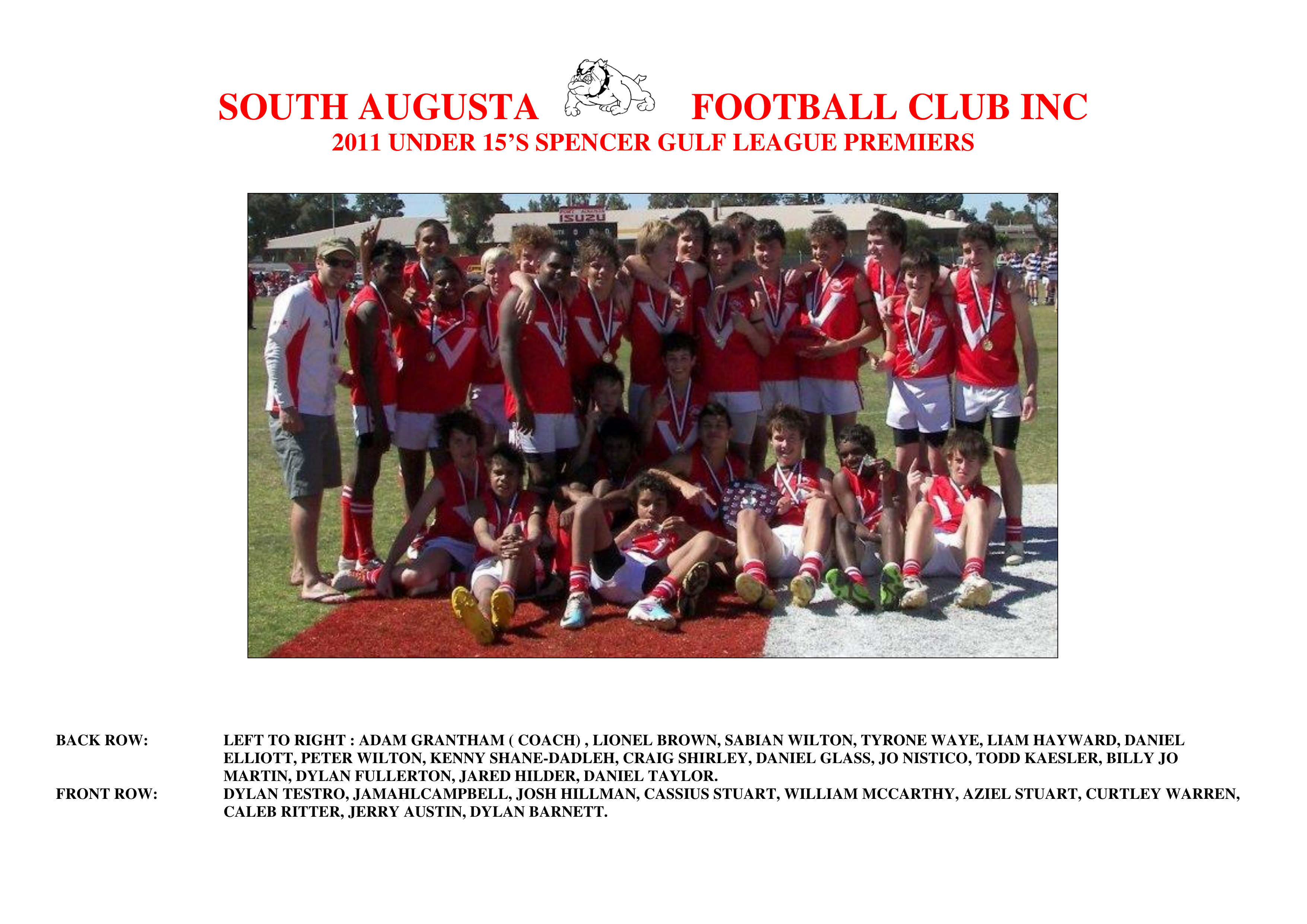 SOUTH AUGUSTA FOOTBALL CLUB INC
2011 UNDER 15'S SPENCER GULF LEAGUE PREMIERS

BACK ROW: LEFT TO RIGHT : ADAM GRANTHAM ( COACH) , LIONEL BROWN, SABIAN WILTON, TYRONE WAYE, LIAM HAYWARD, DANIEL ELLIOTT, PETER WILTON, KENNY SHANE-DADLEH, CRAIG SHIRLEY, DANIEL GLASS, JO NISTICO, TODD KAESLER, BILLY JO MARTIN, DYLAN FULLERTON, JARED HILDER, DANIEL TAYLOR.

FRONT ROW: DYLAN TESTRO, JAMAHLCAMPBELL, JOSH HILLMAN, CASSIUS STUART, WILLIAM MCCARTHY, AZIEL STUART, CURTLEY WARREN, CALEB RITTER, JERRY AUSTIN, DYLAN BARNETT.